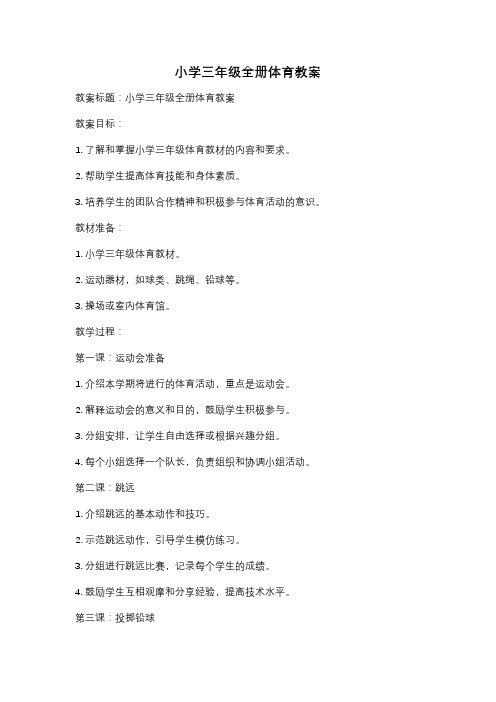 小学三年级全册体育教案

教案标题：小学三年级全册体育教案

教案目标：

1. 了解和掌握小学三年级体育教材的内容和要求。

2. 帮助学生提高体育技能和身体素质。

3. 培养学生的团队合作精神和积极参与体育活动的意识。

教材准备：

1. 小学三年级体育教材。

2. 运动器材，如球类、跳绳、铅球等。

3. 操场或室内体育馆。

教学过程：

第一课：运动会准备

1. 介绍本学期将进行的体育活动，重点是运动会。

2. 解释运动会的意义和目的，鼓励学生积极参与。

3. 分组安排，让学生自由选择或根据兴趣分组。

4. 每个小组选择一个队长，负责组织和协调小组活动。

第二课：跳远

1. 介绍跳远的基本动作和技巧。

2. 示范跳远动作，引导学生模仿练习。

3. 分组进行跳远比赛，记录每个学生的成绩。

4. 鼓励学生互相观摩和分享经验，提高技术水平。

第三课：投掷铅球